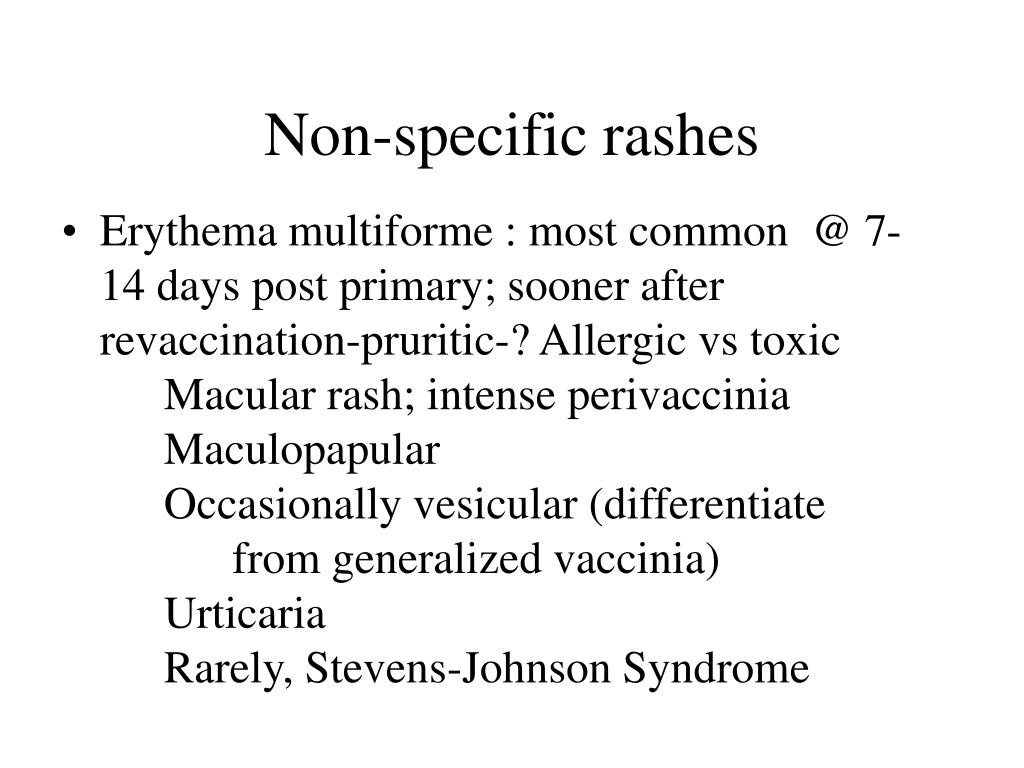 Non-specific rashes

• Erythema multiforme : most common @ 7-14 days post primary; sooner after revaccination-pruritic-? Allergic vs toxic
Macular rash; intense perivaccinia
Maculopapular
Occasionally vesicular (differentiate from generalized vaccinia)
Urticaria
Rarely, Stevens-Johnson Syndrome